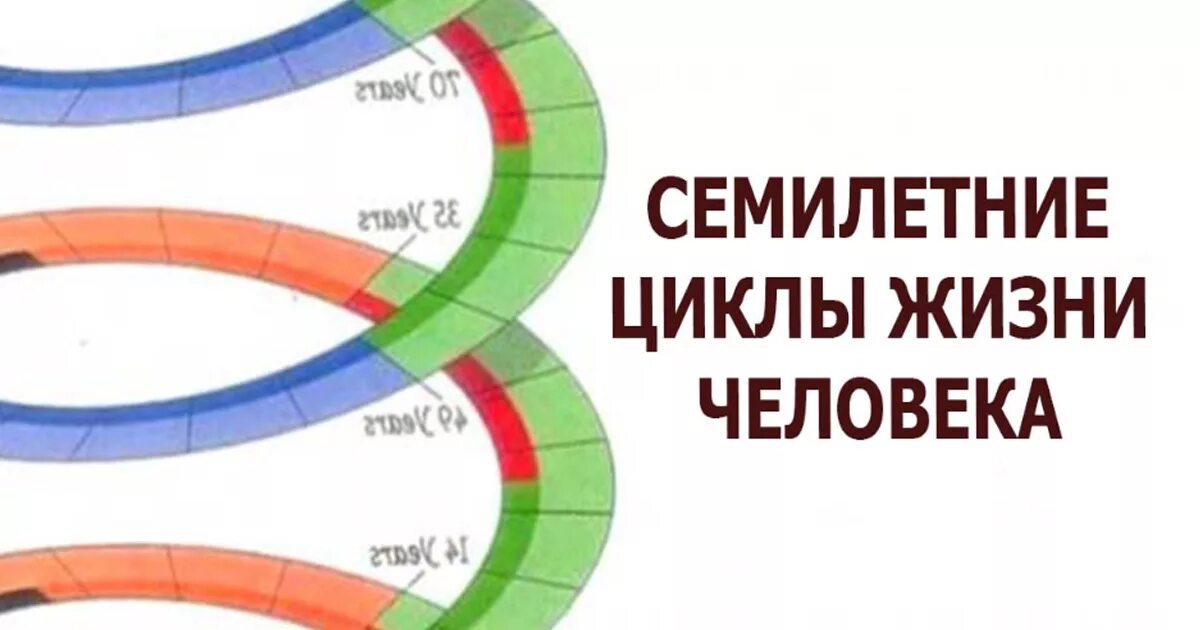 70 Years

35 Years

49 Years

14 Years

СЕМИЛЕТНИЕ ЦИКЛЫ ЖИЗНИ ЧЕЛОВЕКА